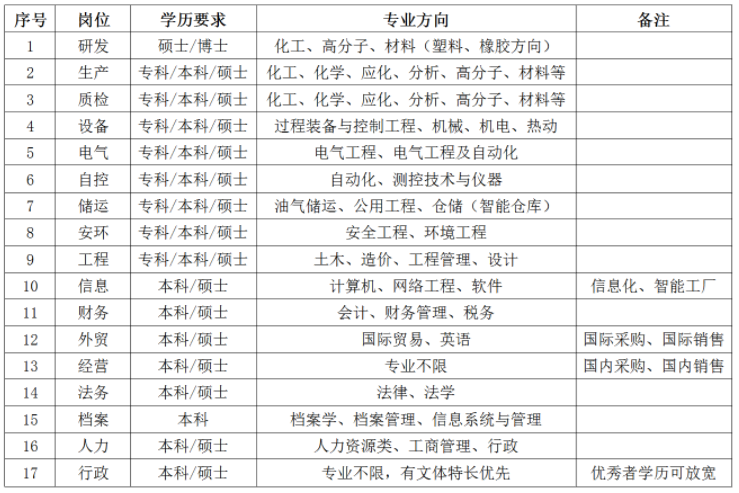 | 序号 | 岗位 | 学历要求 | 专业方向 | 备注 |
|---|---|---|---|---|
| 1 | 研发 | 硕士/博士 | 化工、高分子、材料（塑料、橡胶方向） | |
| 2 | 生产 | 专科/本科/硕士 | 化工、化学、应化、分析、高分子、材料等 | |
| 3 | 质检 | 专科/本科/硕士 | 化工、化学、应化、分析、高分子、材料等 | |
| 4 | 设备 | 专科/本科/硕士 | 过程装备与控制工程、机械、机电、热动 | |
| 5 | 电气 | 专科/本科/硕士 | 电气工程、电气工程及自动化 | |
| 6 | 自控 | 专科/本科/硕士 | 自动化、测控技术与仪器 | |
| 7 | 储运 | 专科/本科/硕士 | 油气储运、公用工程、仓储（智能仓库） | |
| 8 | 安环 | 专科/本科/硕士 | 安全工程、环境工程 | |
| 9 | 工程 | 专科/本科/硕士 | 土木、造价、工程管理、设计 | |
| 10 | 信息 | 本科/硕士 | 计算机、网络工程、软件 | 信息化、智能工厂 |
| 11 | 财务 | 本科/硕士 | 会计、财务管理、税务 | |
| 12 | 外贸 | 本科/硕士 | 国际贸易、英语 | 国际采购、国际销售 |
| 13 | 经营 | 本科/硕士 | 专业不限 | 国内采购、国内销售 |
| 14 | 法务 | 本科/硕士 | 法律、法学 | |
| 15 | 档案 | 本科 | 档案学、档案管理、信息系统与管理 | |
| 16 | 人力 | 本科/硕士 | 人力资源类、工商管理、行政 | |
| 17 | 行政 | 本科/硕士 | 专业不限，有文体特长优先 | 优秀者学历可放宽 |